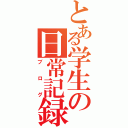 とある学生の日常記録
ブログ